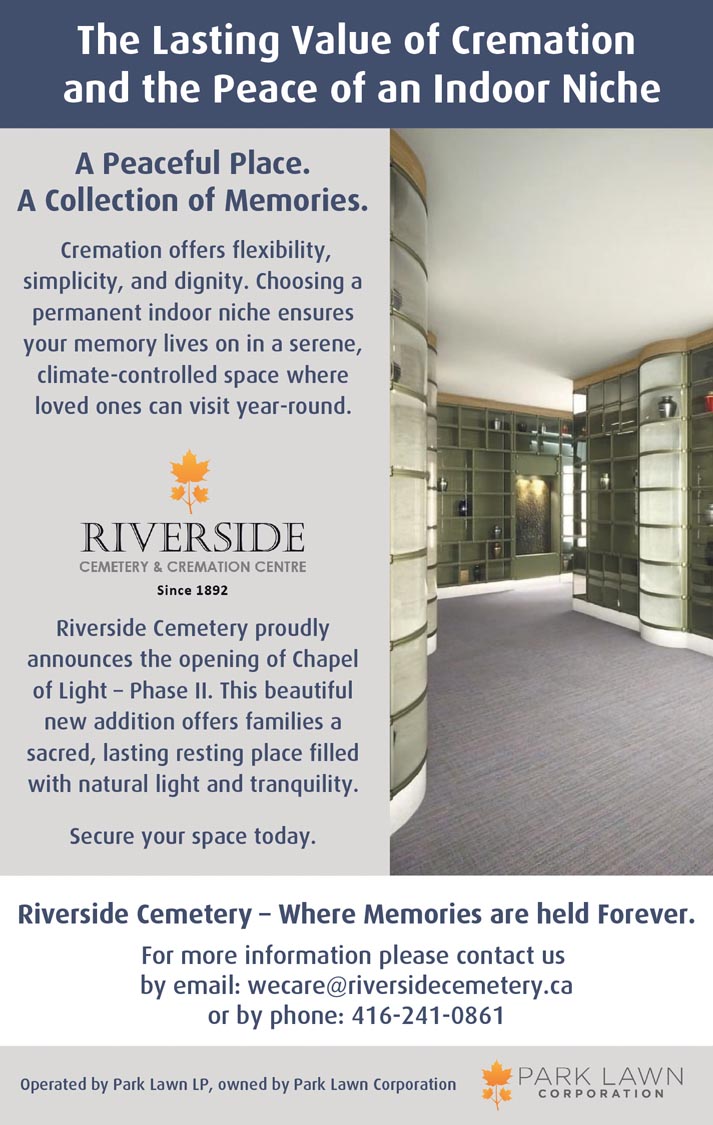 The Lasting Value of Cremation and the Peace of an Indoor Niche

A Peaceful Place.
A Collection of Memories.

Cremation offers flexibility, simplicity, and dignity. Choosing a permanent indoor niche ensures your memory lives on in a serene, climate-controlled space where loved ones can visit year-round.

RIVERSIDE
CEMETERY & CREMATION CENTRE
Since 1892

Riverside Cemetery proudly announces the opening of Chapel of Light – Phase II. This beautiful new addition offers families a sacred, lasting resting place filled with natural light and tranquility.

Secure your space today.

Riverside Cemetery – Where Memories are held Forever.

For more information please contact us by email: wecare@riversidecemetery.ca or by phone: 416-241-0861

Operated by Park Lawn LP, owned by Park Lawn Corporation

PARK LAWN
CORPORATION